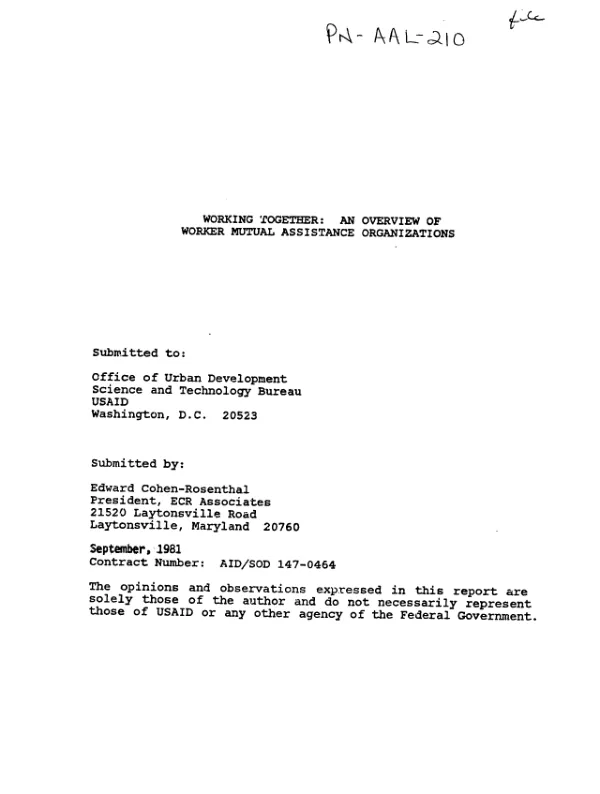 PN-AAL-210

file

WORKING TOGETHER: AN OVERVIEW OF
WORKER MUTUAL ASSISTANCE ORGANIZATIONS

Submitted to:

Office of Urban Development
Science and Technology Bureau
USAID
Washington, D.C. 20523

Submitted by:

Edward Cohen-Rosenthal
President, ECR Associates
21520 Laytonsville Road
Laytonsville, Maryland 20760

September, 1981
Contract Number: AID/SOD 147-0464

The opinions and observations expressed in this report are solely those of the author and do not necessarily represent those of USAID or any other agency of the Federal Government.